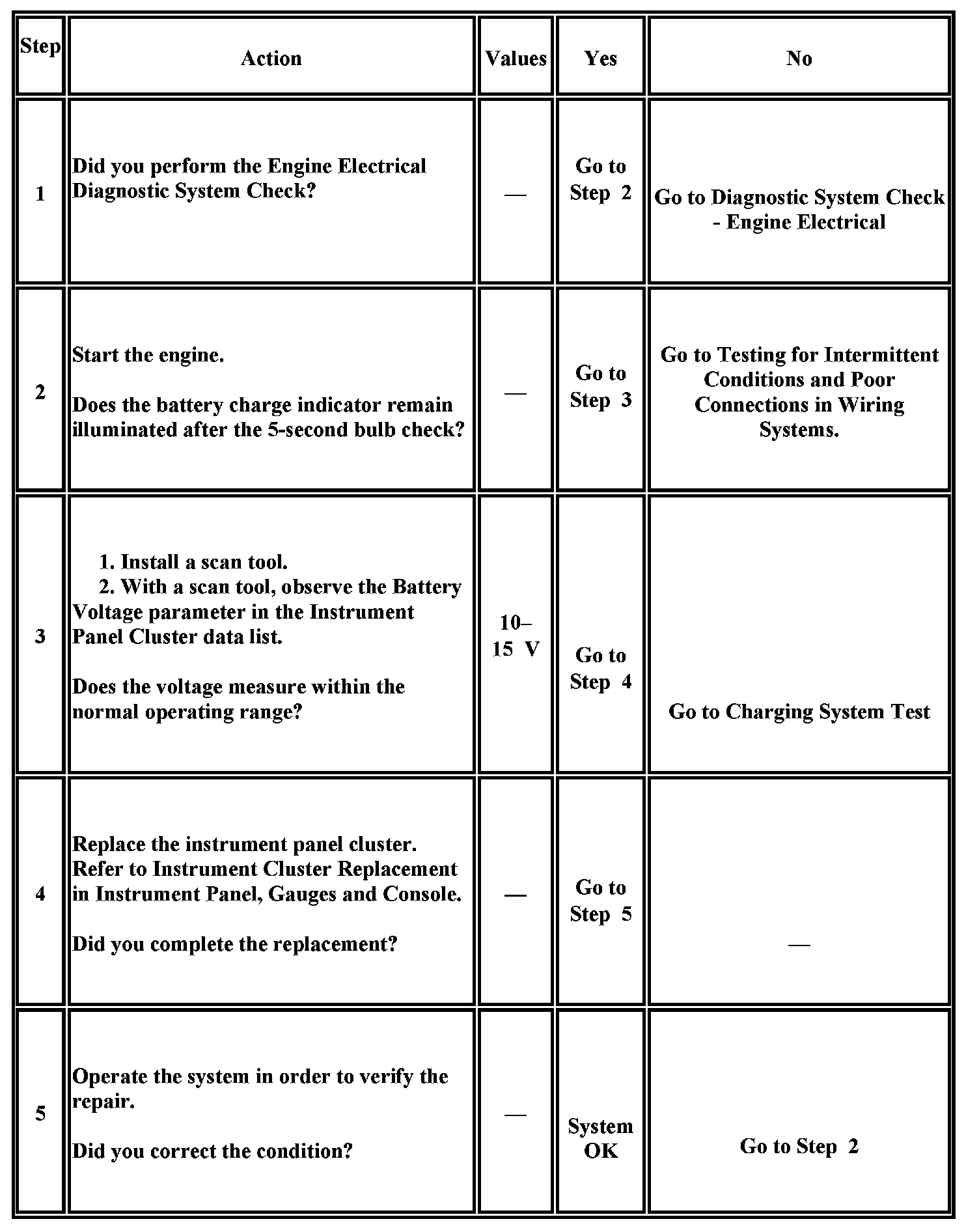 | Step | Action | Values | Yes | No |
|---|---|---|---|---|
| 1 | Did you perform the Engine Electrical Diagnostic System Check? | — | Go to Step 2 | Go to Diagnostic System Check - Engine Electrical |
| 2 | Start the engine.<br><br>Does the battery charge indicator remain illuminated after the 5-second bulb check? | — | Go to Step 3 | Go to Testing for Intermittent Conditions and Poor Connections in Wiring Systems. |
| 3 | 1. Install a scan tool.<br>2. With a scan tool, observe the Battery Voltage parameter in the Instrument Panel Cluster data list.<br><br>Does the voltage measure within the normal operating range? | 10–15 V | Go to Step 4 | Go to Charging System Test |
| 4 | Replace the instrument panel cluster. Refer to Instrument Cluster Replacement in Instrument Panel, Gauges and Console.<br><br>Did you complete the replacement? | — | Go to Step 5 | — |
| 5 | Operate the system in order to verify the repair.<br><br>Did you correct the condition? | — | System OK | Go to Step 2 |